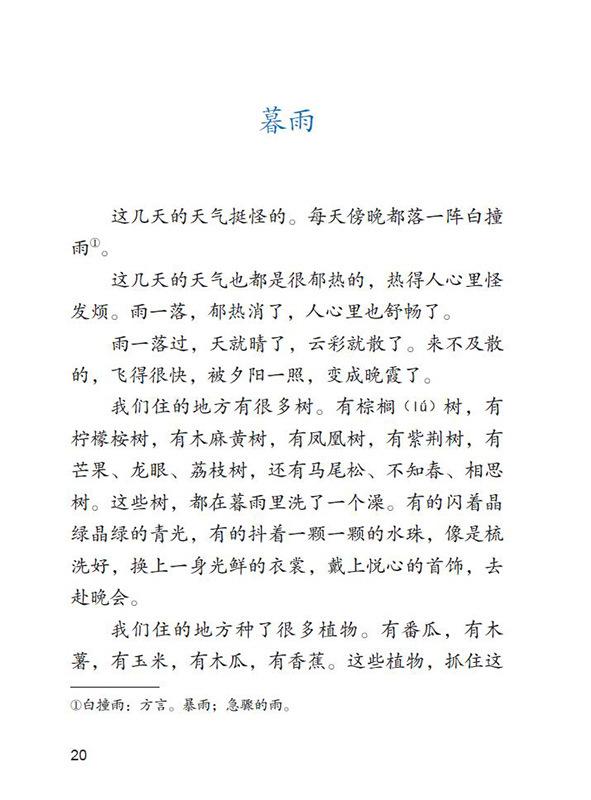 暮雨

这几天的天气挺怪的。每天傍晚都落一阵白撞雨①。

这几天的天气也都是很郁热的，热得人心里怪发烦。雨一落，郁热消了，人心里也舒畅了。

雨一落过，天就晴了，云彩就散了。来不及散的，飞得很快，被夕阳一照，变成晚霞了。

我们住的地方有很多树。有棕榈（lǘ）树，有柠檬桉树，有木麻黄树，有凤凰树，有紫荆树，有芒果、龙眼、荔枝树，还有马尾松、不知春、相思树。这些树，都在暮雨里洗了一个澡。有的闪着晶绿晶绿的青光，有的抖着一颗一颗的水珠，像是梳洗好，换上一身光鲜的衣裳，戴上悦心的首饰，去赴晚会。

我们住的地方种了很多植物。有番瓜，有木薯，有玉米，有木瓜，有香蕉。这些植物，抓住这

①白撞雨：方言。暴雨；急骤的雨。

20